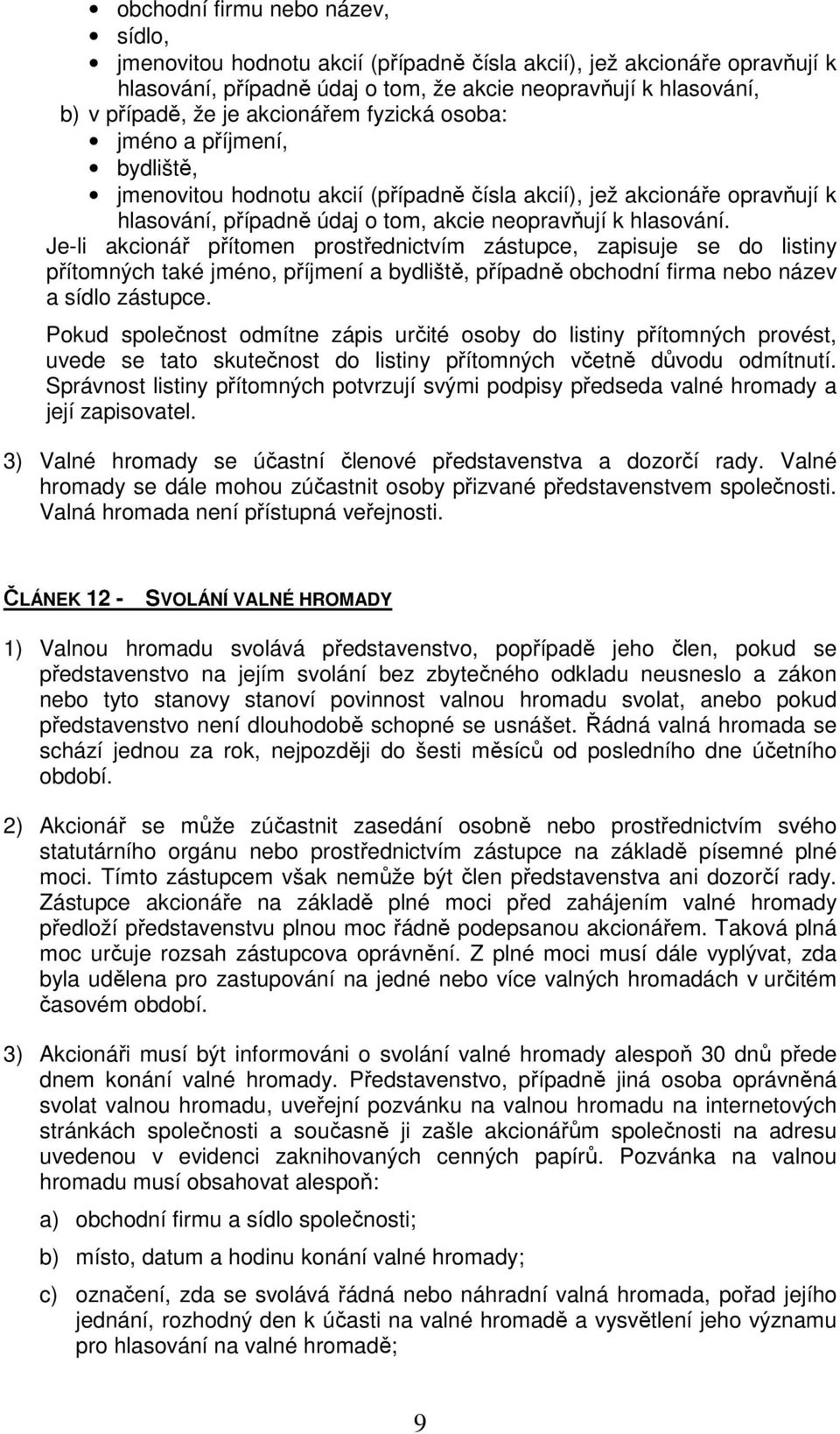 • obchodní firmu nebo název,
• sídlo,
• jmenovitou hodnotu akcií (případně čísla akcií), jež akcionáře opravňují k hlasování, případně údaj o tom, že akcie neopravňují k hlasování,
b) v případě, že je akcionářem fyzická osoba:
• jméno a příjmení,
• bydliště,
• jmenovitou hodnotu akcií (případně čísla akcií), jež akcionáře opravňují k hlasování, případně údaj o tom, akcie neopravňují k hlasování.
Je-li akcionář přítomen prostřednictvím zástupce, zapisuje se do listiny přítomných také jméno, příjmení a bydliště, případně obchodní firma nebo název a sídlo zástupce.

Pokud společnost odmítne zápis určité osoby do listiny přítomných provést, uvede se tato skutečnost do listiny přítomných včetně důvodu odmítnutí. Správnost listiny přítomných potvrzují svými podpisy předseda valné hromady a její zapisovatel.

3) Valné hromady se účastní členové představenstva a dozorčí rady. Valné hromady se dále mohou zúčastnit osoby přizvané představenstvem společnosti. Valná hromada není přístupná veřejnosti.

ČLÁNEK 12 - SVOLÁNÍ VALNÉ HROMADY

1) Valnou hromadu svolává představenstvo, popřípadě jeho člen, pokud se představenstvo na jejím svolání bez zbytečného odkladu neusneslo a zákon nebo tyto stanovy stanoví povinnost valnou hromadu svolat, anebo pokud představenstvo není dlouhodobě schopné se usnášet. Řádná valná hromada se schází jednou za rok, nejpozději do šesti měsíců od posledního dne účetního období.

2) Akcionář se může zúčastnit zasedání osobně nebo prostřednictvím svého statutárního orgánu nebo prostřednictvím zástupce na základě písemné plné moci. Tímto zástupcem však nemůže být člen představenstva ani dozorčí rady. Zástupce akcionáře na základě plné moci před zahájením valné hromady předloží představenstvu plnou moc řádně podepsanou akcionářem. Taková plná moc určuje rozsah zástupcova oprávnění. Z plné moci musí dále vyplývat, zda byla udělena pro zastupování na jedné nebo více valných hromadách v určitém časovém období.

3) Akcionáři musí být informováni o svolání valné hromady alespoň 30 dnů přede dnem konání valné hromady. Představenstvo, případně jiná osoba oprávněná svolat valnou hromadu, uveřejní pozvánku na valnou hromadu na internetových stránkách společnosti a současně ji zašle akcionářům společnosti na adresu uvedenou v evidenci zaknihovaných cenných papírů. Pozvánka na valnou hromadu musí obsahovat alespoň:

a) obchodní firmu a sídlo společnosti;

b) místo, datum a hodinu konání valné hromady;

c) označení, zda se svolává řádná nebo náhradní valná hromada, pořad jejího jednání, rozhodný den k účasti na valné hromadě a vysvětlení jeho významu pro hlasování na valné hromadě;

9